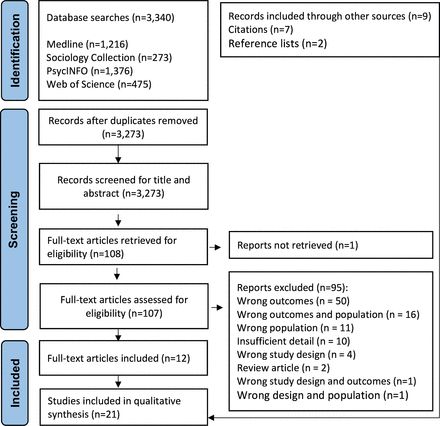 Identification

Database searches (n=3,340)

Medline (n=1,216)
Sociology Collection (n=273)
PsycINFO (n=1,376)
Web of Science (n=475)

Records included through other sources (n=9)
Citations (n=7)
Reference lists (n=2)

Screening

Records after duplicates removed (n=3,273)

Records screened for title and abstract (n=3,273)

Full-text articles retrieved for eligibility (n=108)

Reports not retrieved (n=1)

Full-text articles assessed for eligibility (n=107)

Reports excluded (n=95):
Wrong outcomes (n = 50)
Wrong outcomes and population (n = 16)
Wrong population (n = 11)
Insufficient detail (n = 10)
Wrong study design (n = 4)
Review article (n = 2)
Wrong study design and outcomes (n=1)
Wrong design and population (n=1)

Included

Full-text articles included (n=12)

Studies included in qualitative synthesis (n=21)